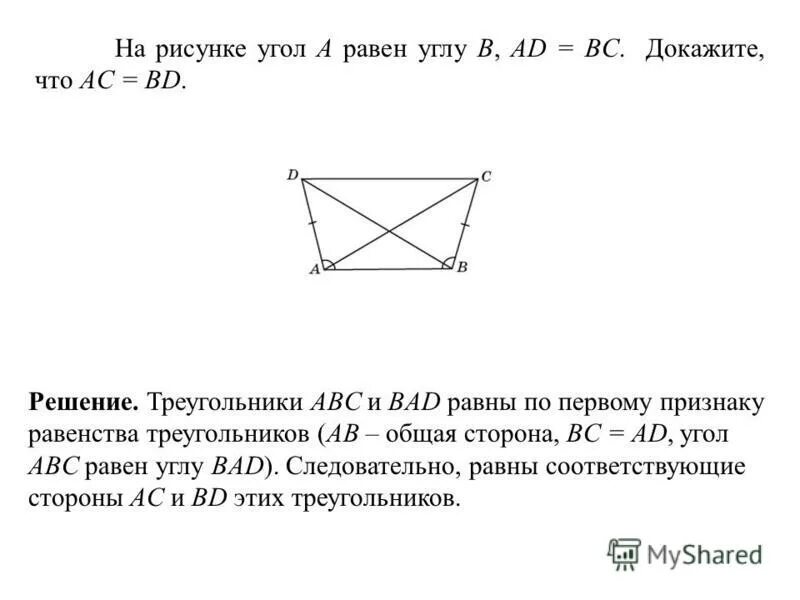 На рисунке угол $A$ равен углу $B$, $AD = BC$. Докажите, что $AC = BD$.

D
C
A
B

**Решение.** Треугольники $ABC$ и $BAD$ равны по первому признаку равенства треугольников ($AB$ – общая сторона, $BC = AD$, угол $ABC$ равен углу $BAD$). Следовательно, равны соответствующие стороны $AC$ и $BD$ этих треугольников.

MyShared